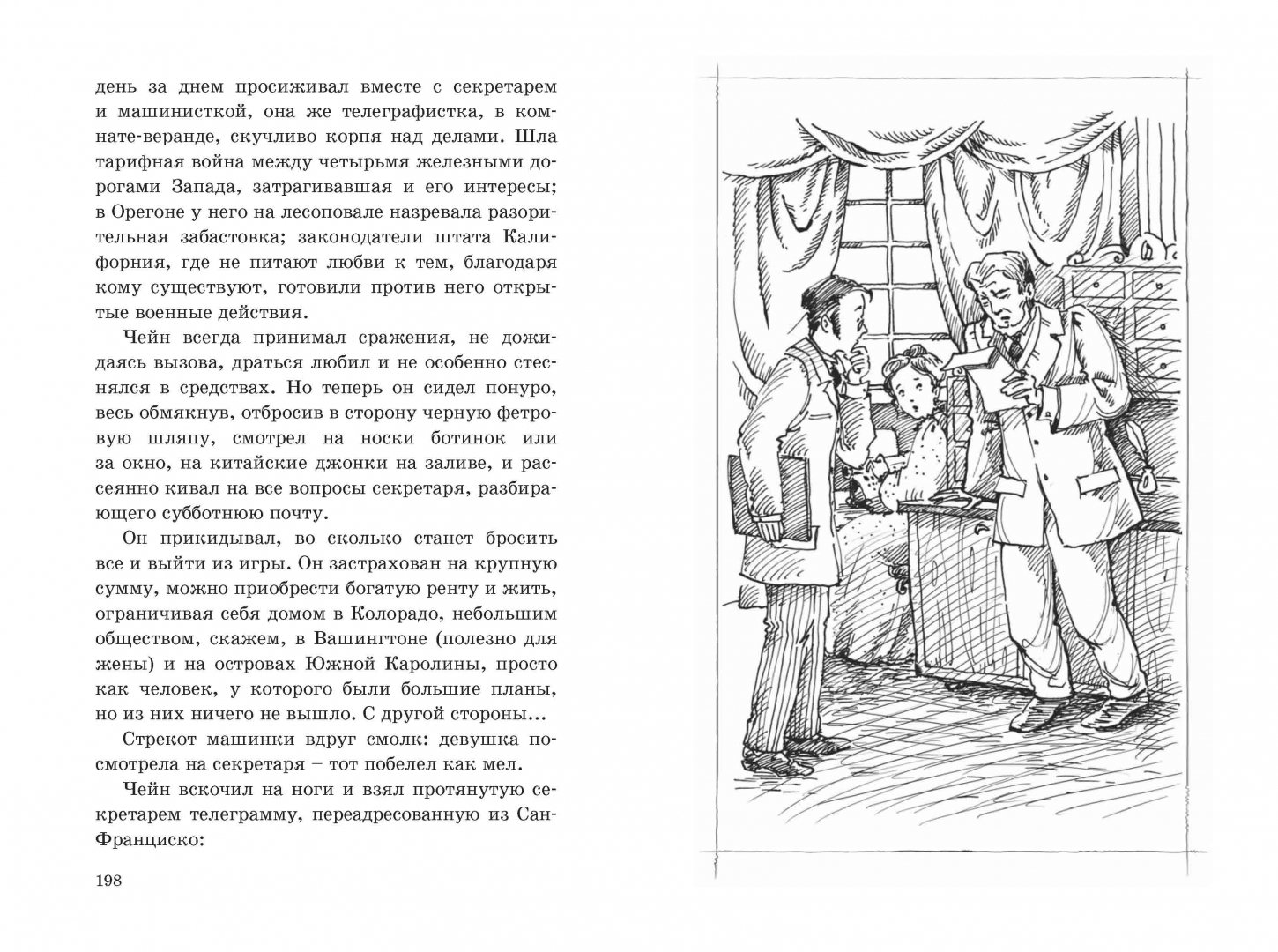 день за днем просиживал вместе с секретарем и машинисткой, она же телеграфистка, в комнате-веранде, скучливо корпя над делами. Шла тарифная война между четырьмя железными дорогами Запада, затрагивавшая и его интересы; в Орегоне у него на лесоповале назревала разорительная забастовка; законодатели штата Калифорния, где не питают любви к тем, благодаря кому существуют, готовили против него открытые военные действия.

Чейн всегда принимал сражения, не дожидаясь вызова, драться любил и не особенно стеснялся в средствах. Но теперь он сидел понуро, весь обмякнув, отбросив в сторону черную фетровую шляпу, смотрел на носки ботинок или за окно, на китайские джонки на заливе, и рассеянно кивал на все вопросы секретаря, разбирающего субботнюю почту.

Он прикидывал, во сколько станет бросить все и выйти из игры. Он застрахован на крупную сумму, можно приобрести богатую ренту и жить, ограничивая себя домом в Колорадо, небольшим обществом, скажем, в Вашингтоне (полезно для жены) и на островах Южной Каролины, просто как человек, у которого были большие планы, но из них ничего не вышло. С другой стороны...

Стрекот машинки вдруг смолк: девушка посмотрела на секретаря – тот побелел как мел.

Чейн вскочил на ноги и взял протянутую секретарем телеграмму, переадресованную из Сан-Франциско:

198